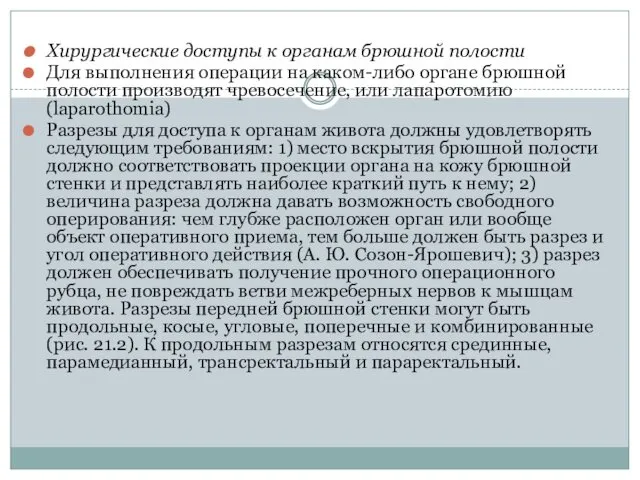 Хирургические доступы к органам брюшной полости

Для выполнения операции на каком-либо органе брюшной полости производят чревосечение, или лапаротомию (laparothomia)

Разрезы для доступа к органам живота должны удовлетворять следующим требованиям: 1) место вскрытия брюшной полости должно соответствовать проекции органа на кожу брюшной стенки и представлять наиболее краткий путь к нему; 2) величина разреза должна давать возможность свободного оперирования: чем глубже расположен орган или вообще объект оперативного приема, тем больше должен быть разрез и угол оперативного действия (А. Ю. Созон-Ярошевич); 3) разрез должен обеспечивать получение прочного операционного рубца, не повреждать ветви межреберных нервов к мышцам живота. Разрезы передней брюшной стенки могут быть продольные, косые, угловые, поперечные и комбинированные (рис. 21.2). К продольным разрезам относятся срединные, парамедианный, трансректальный и параректальный.